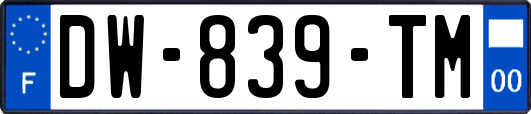 F
DW-839-TM
00